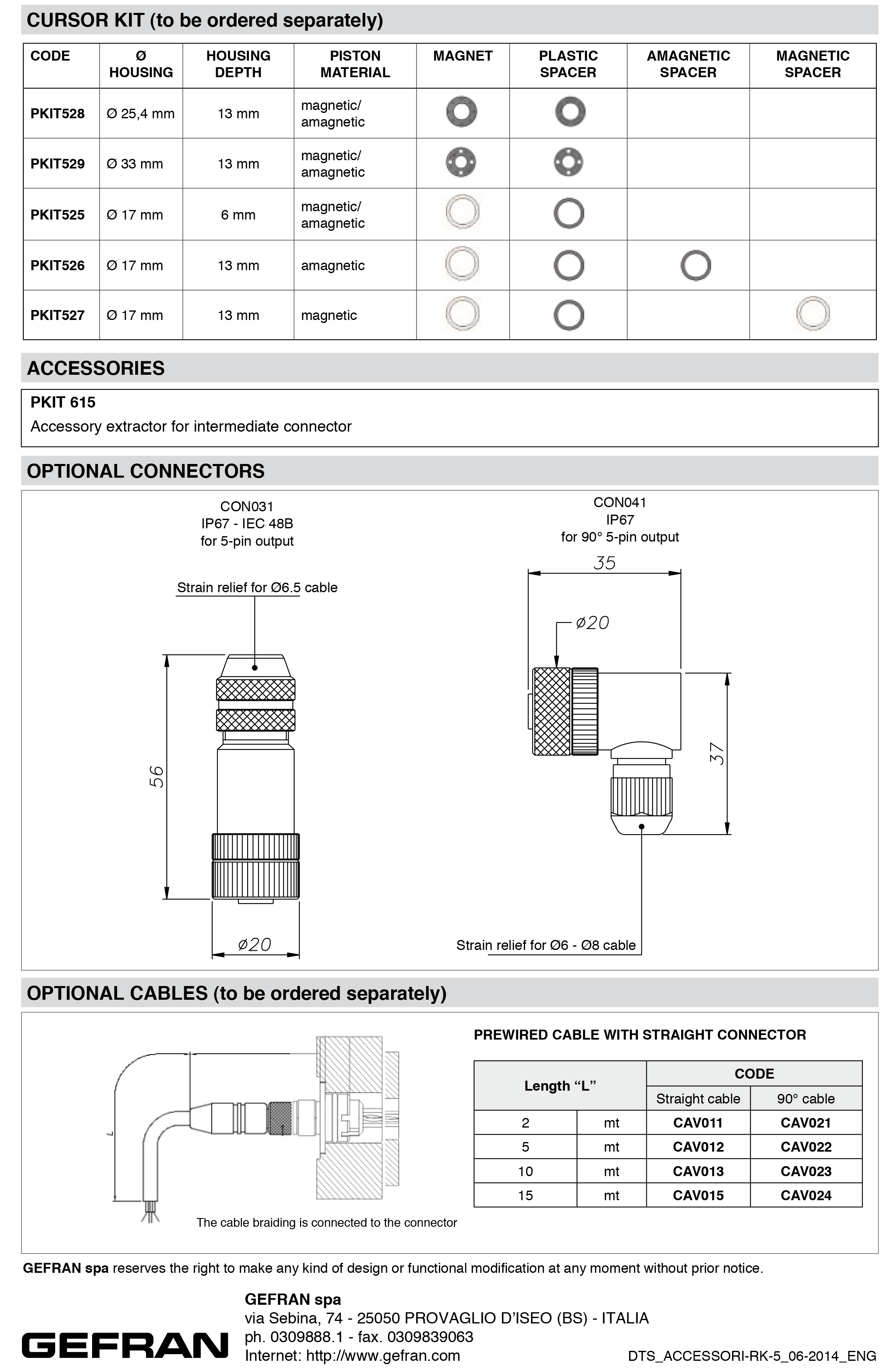 CURSOR KIT (to be ordered separately)

| CODE | Ø HOUSING | HOUSING DEPTH | PISTON MATERIAL | MAGNET | PLASTIC SPACER | AMAGNETIC SPACER | MAGNETIC SPACER |
|---|---|---|---|---|---|---|---|
| PKIT528 | Ø 25,4 mm | 13 mm | magnetic/ amagnetic | | | | |
| PKIT529 | Ø 33 mm | 13 mm | magnetic/ amagnetic | | | | |
| PKIT525 | Ø 17 mm | 6 mm | magnetic/ amagnetic | | | | |
| PKIT526 | Ø 17 mm | 13 mm | amagnetic | | | | |
| PKIT527 | Ø 17 mm | 13 mm | magnetic | | | | |

ACCESSORIES

PKIT 615
Accessory extractor for intermediate connector

OPTIONAL CONNECTORS

CON031
IP67 - IEC 48B
for 5-pin output

Strain relief for Ø6.5 cable

56

ø20

CON041
IP67
for 90° 5-pin output

35

ø20

37

Strain relief for Ø6 - Ø8 cable

OPTIONAL CABLES (to be ordered separately)

L

The cable braiding is connected to the connector

PREWIRED CABLE WITH STRAIGHT CONNECTOR

| Length "L" | | CODE | |
|---|---|---|---|
| | | Straight cable | 90° cable |
| 2 | mt | CAV011 | CAV021 |
| 5 | mt | CAV012 | CAV022 |
| 10 | mt | CAV013 | CAV023 |
| 15 | mt | CAV015 | CAV024 |

GEFRAN spa reserves the right to make any kind of design or functional modification at any moment without prior notice.

GEFRAN

GEFRAN spa
via Sebina, 74 - 25050 PROVAGLIO D'ISEO (BS) - ITALIA
ph. 0309888.1 - fax. 0309839063
Internet: http://www.gefran.com

DTS_ACCESSORI-RK-5_06-2014_ENG